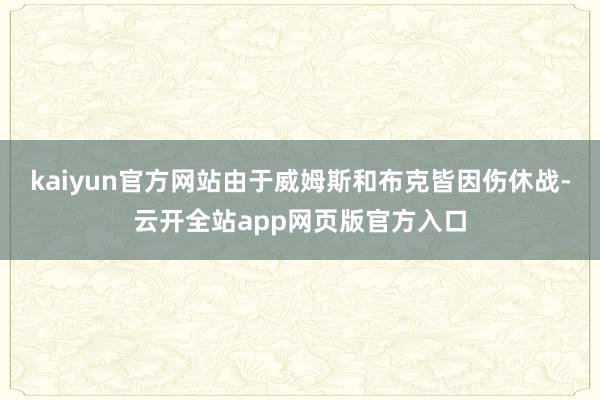 kaiyun官方网站由于威姆斯和布克皆因伤休战-云开全站app网页版官方入口